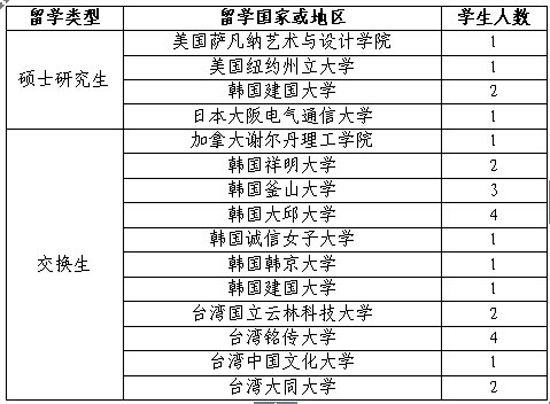 | 留学类型 | 留学国家或地区 | 学生人数 |
|---|---|---|
| 硕士研究生 | 美国萨凡纳艺术与设计学院 | 1 |
| | 美国纽约州立大学 | 1 |
| | 韩国建国大学 | 2 |
| | 日本大阪电气通信大学 | 1 |
| 交换生 | 加拿大谢尔丹理工学院 | 1 |
| | 韩国祥明大学 | 2 |
| | 韩国釜山大学 | 3 |
| | 韩国大邱大学 | 4 |
| | 韩国诚信女子大学 | 1 |
| | 韩国韩京大学 | 1 |
| | 韩国建国大学 | 1 |
| | 台湾国立云林科技大学 | 2 |
| | 台湾铭传大学 | 4 |
| | 台湾中国文化大学 | 1 |
| | 台湾大同大学 | 2 |